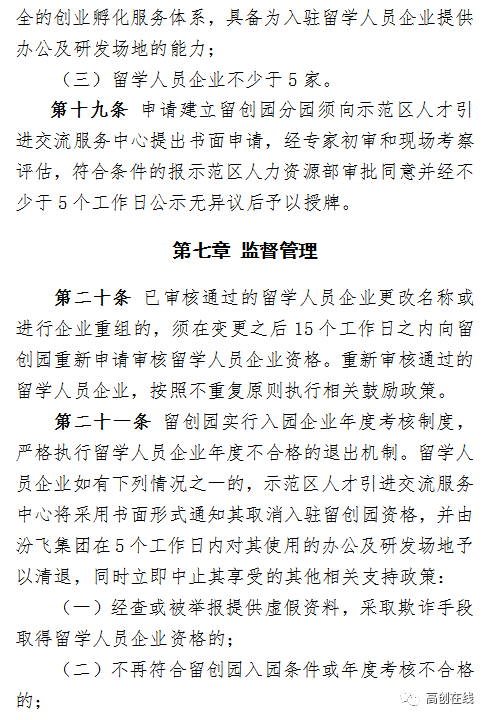 全的创业孵化服务体系，具备为入驻留学人员企业提供办公及研发场地的能力；

（三）留学人员企业不少于5家。

第十九条 申请建立留创园分园须向示范区人才引进交流服务中心提出书面申请，经专家初审和现场考察评估，符合条件的报示范区人力资源部审批同意并经不少于5个工作日公示无异议后予以授牌。

第七章 监督管理

第二十条 已审核通过的留学人员企业更改名称或进行企业重组的，须在变更之后15个工作日之内向留创园重新申请审核留学人员企业资格。重新审核通过的留学人员企业，按照不重复原则执行相关鼓励政策。

第二十一条 留创园实行入园企业年度考核制度，严格执行留学人员企业年度不合格的退出机制。留学人员企业如有下列情况之一的，示范区人才引进交流服务中心将采用书面形式通知其取消入驻留创园资格，并由汾飞集团在5个工作日内对其使用的办公及研发场地予以清退，同时立即中止其享受的其他相关支持政策：

（一）经查或被举报提供虚假资料，采取欺诈手段取得留学人员企业资格的；

（二）不再符合留创园入园条件或年度考核不合格的；

高创在线